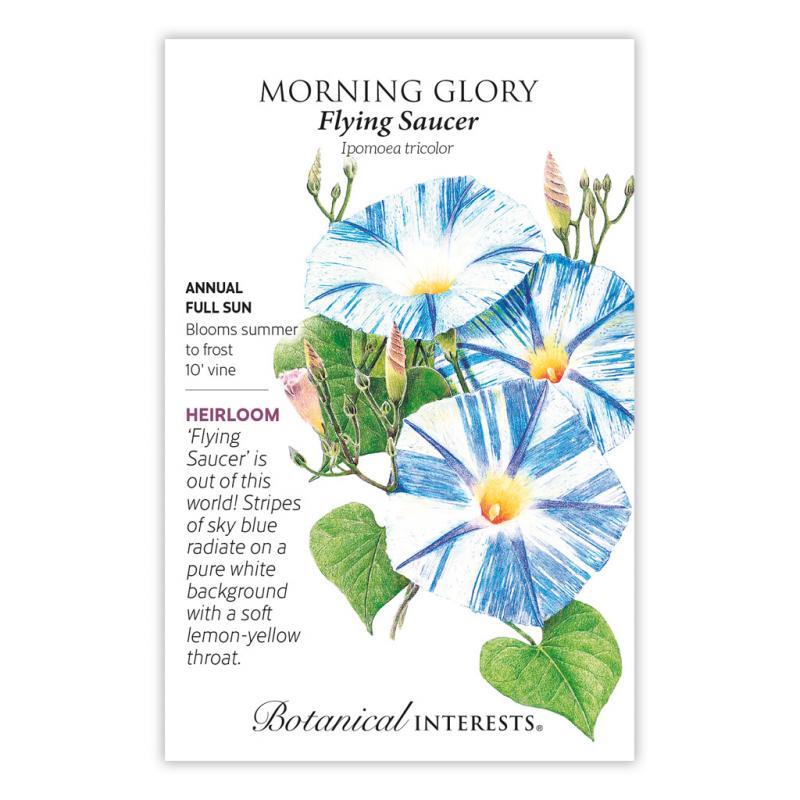 MORNING GLORY
Flying Saucer
Ipomoea tricolor

ANNUAL
FULL SUN
Blooms summer to frost
10' vine

HEIRLOOM
'Flying Saucer' is out of this world! Stripes of sky blue radiate on a pure white background with a soft lemon-yellow throat.

Botanical INTERESTS®